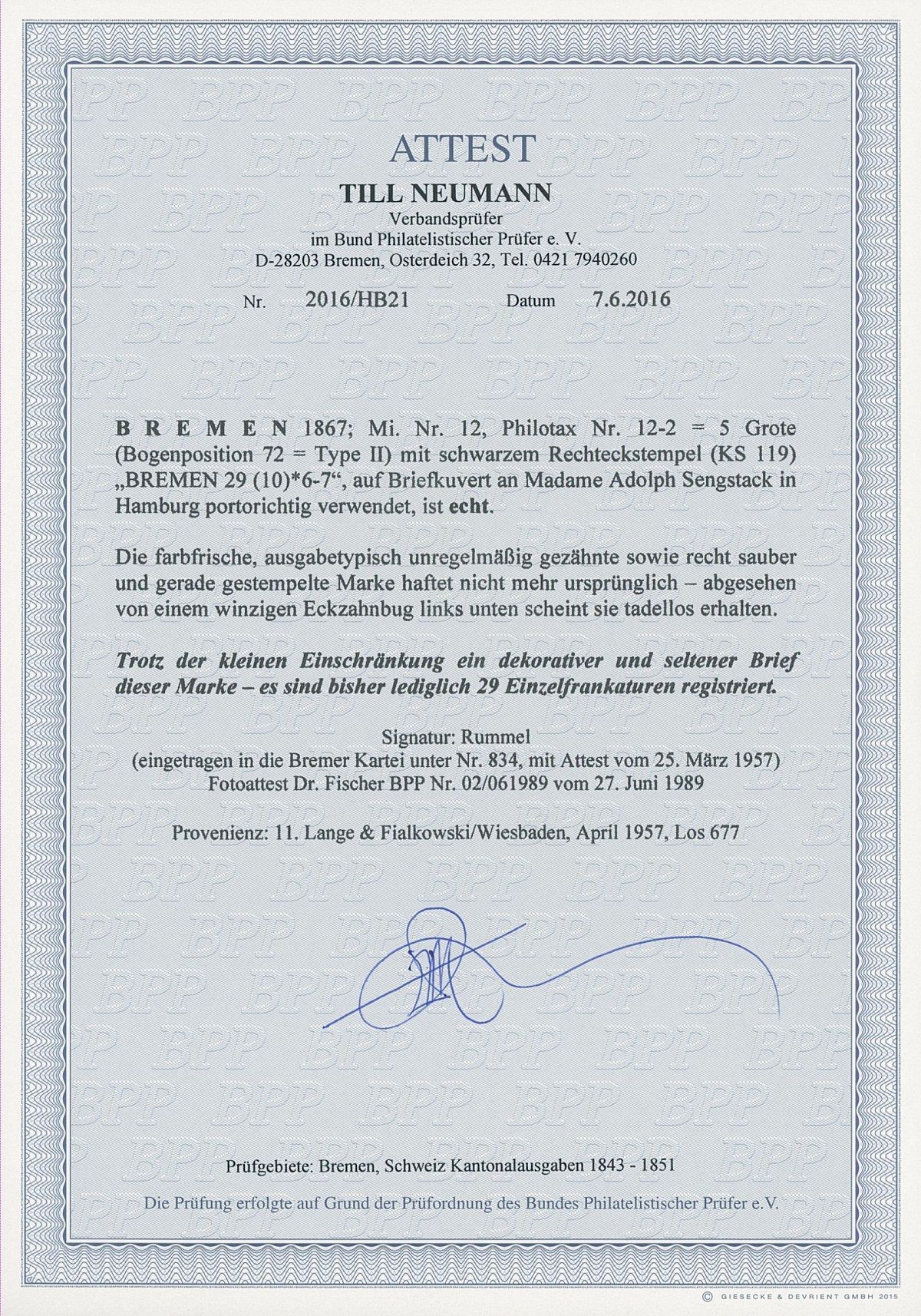 ATTEST

TILL NEUMANN
Verbandsprüfer
im Bund Philatelistischer Prüfer e. V.
D-28203 Bremen, Osterdeich 32, Tel. 0421 7940260

Nr. 2016/HB21 Datum 7.6.2016

B R E M E N 1867; Mi. Nr. 12, Philotax Nr. 12-2 = 5 Grote (Bogenposition 72 = Type II) mit schwarzem Rechteckstempel (KS 119) „BREMEN 29 (10)*6-7“, auf Briefkuvert an Madame Adolph Sengstack in Hamburg portorichtig verwendet, ist echt.

Die farbfrische, ausgabetypisch unregelmäßig gezähnte sowie recht sauber und gerade gestempelte Marke haftet nicht mehr ursprünglich – abgesehen von einem winzigen Eckzahnbug links unten scheint sie tadellos erhalten.

Trotz der kleinen Einschränkung ein dekorativer und seltener Brief dieser Marke – es sind bisher lediglich 29 Einzelfrankaturen registriert.

Signatur: Rummel
(eingetragen in die Bremer Kartei unter Nr. 834, mit Attest vom 25. März 1957)
Fotoattest Dr. Fischer BPP Nr. 02/061989 vom 27. Juni 1989

Provenienz: 11. Lange & Fialkowski/Wiesbaden, April 1957, Los 677

Prüfgebiete: Bremen, Schweiz Kantonalausgaben 1843 - 1851

Die Prüfung erfolgte auf Grund der Prüfordnung des Bundes Philatelistischer Prüfer e.V.

© GIESECKE & DEVRIENT GMBH 2015